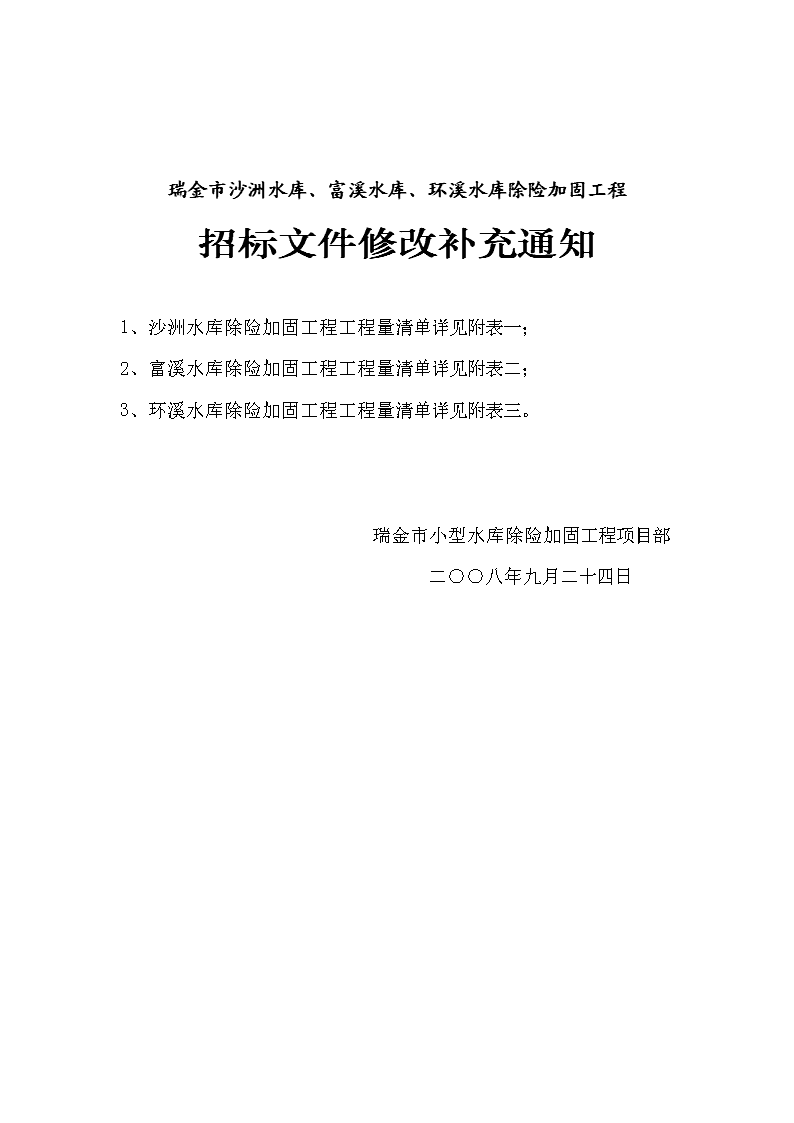 瑞金市沙洲水库、富溪水库、环溪水库除险加固工程

招标文件修改补充通知

1、沙洲水库除险加固工程工程量清单详见附表一；

2、富溪水库除险加固工程工程量清单详见附表二；

3、环溪水库除险加固工程工程量清单详见附表三。

瑞金市小型水库除险加固工程项目部

二〇〇八年九月二十四日